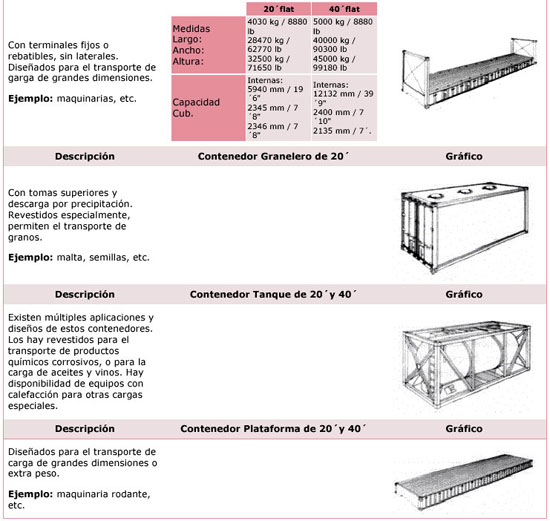 Con terminales fijos o rebatibles, sin laterales. Diseñados para el transporte de garga de grandes dimensiones.

**Ejemplo:** maquinarias, etc.

| | 20´flat | 40´flat |
|---|---|---|
| Medidas Largo: Ancho: Altura: | 4030 kg / 8880 lb 28470 kg / 62770 lb 32500 kg / 71650 lb | 5000 kg / 8880 lb 40000 kg / 90300 lb 45000 kg / 99180 lb |
| Capacidad Cub. | Internas: 5940 mm / 19 ´6" 2345 mm / 7 ´8" 2346 mm / 7 ´8" | Internas: 12132 mm / 39 ´9" 2400 mm / 7 ´10" 2135 mm / 7´. |

| Descripción | Contenedor Granelero de 20´ | Gráfico |
|---|---|---|
| Con tomas superiores y descarga por precipitación. Revestidos especialmente, permiten el transporte de granos. **Ejemplo:** malta, semillas, etc. | | |

| Descripción | Contenedor Tanque de 20´y 40´ | Gráfico |
|---|---|---|
| Existen múltiples aplicaciones y diseños de estos contenedores. Los hay revestidos para el transporte de productos químicos corrosivos, o para la carga de aceites y vinos. Hay disponibilidad de equipos con calefacción para otras cargas especiales. | | |

| Descripción | Contenedor Plataforma de 20´y 40´ | Gráfico |
|---|---|---|
| Diseñados para el transporte de carga de grandes dimensiones o extra peso. **Ejemplo:** maquinaria rodante, etc. | | |